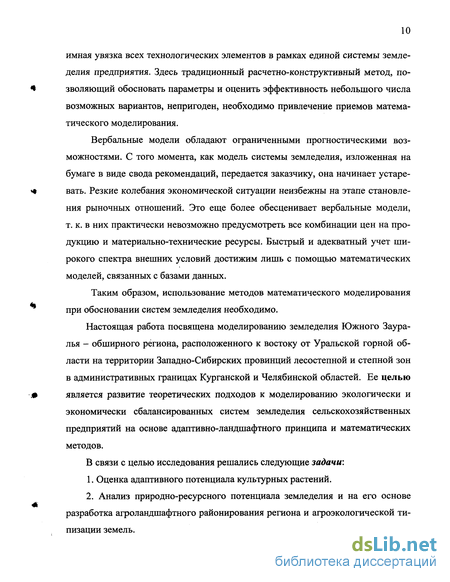 10

имная увязка всех технологических элементов в рамках единой системы земледелия предприятия. Здесь традиционный расчетно-конструктивный метод, позволяющий обосновать параметры и оценить эффективность небольшого числа возможных вариантов, непригоден, необходимо привлечение приемов математического моделирования.

Вербальные модели обладают ограниченными прогностическими возможностями. С того момента, как модель системы земледелия, изложенная на бумаге в виде свода рекомендаций, передается заказчику, она начинает устаревать. Резкие колебания экономической ситуации неизбежны на этапе становления рыночных отношений. Это еще более обесценивает вербальные модели, т. к. в них практически невозможно предусмотреть все комбинации цен на продукцию и материально-технические ресурсы. Быстрый и адекватный учет широкого спектра внешних условий достижим лишь с помощью математических моделей, связанных с базами данных.

Таким образом, использование методов математического моделирования при обосновании систем земледелия необходимо.

Настоящая работа посвящена моделированию земледелия Южного Зауралья – обширного региона, расположенного к востоку от Уральской горной области на территории Западно-Сибирских провинций лесостепной и степной зон в административных границах Курганской и Челябинской областей. Ее целью является развитие теоретических подходов к моделированию экологически и экономически сбалансированных систем земледелия сельскохозяйственных предприятий на основе адаптивно-ландшафтного принципа и математических методов.

В связи с целью исследования решались следующие задачи:

1. Оценка адаптивного потенциала культурных растений.

2. Анализ природно-ресурсного потенциала земледелия и на его основе разработка агроландшафтного районирования региона и агроэкологической типизации земель.

dsLib.net
библиотека диссертаций